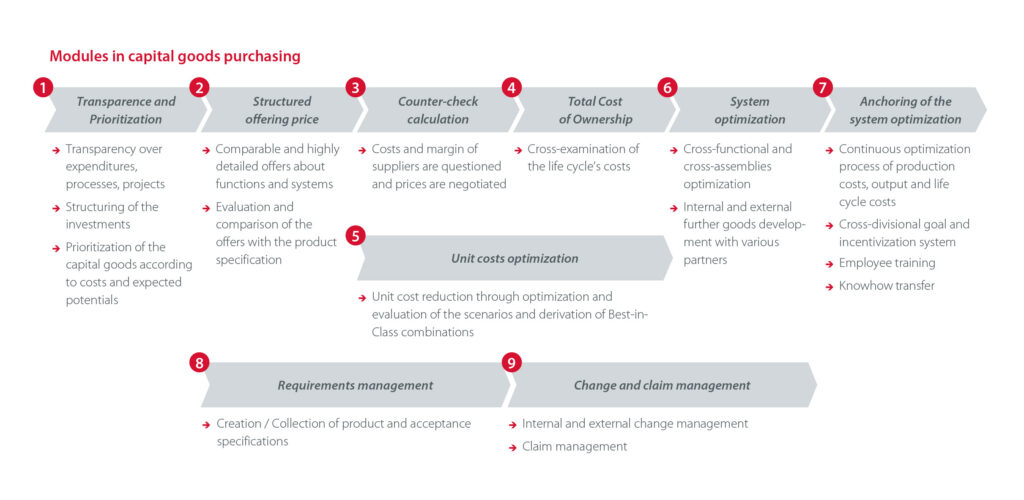 Modules in capital goods purchasing

1
Transparence and Prioritization

→ Transparency over expenditures, processes, projects
→ Structuring of the investments
→ Prioritization of the capital goods according to costs and expected potentials

2
Structured offering price

→ Comparable and highly detailed offers about functions and systems
→ Evaluation and comparison of the offers with the product specification

3
Counter-check calculation

→ Costs and margin of suppliers are questioned and prices are negotiated

4
Total Cost of Ownership

→ Cross-examination of the life cycle's costs

5
Unit costs optimization

→ Unit cost reduction through optimization and evaluation of the scenarios and derivation of Best-in-Class combinations

6
System optimization

→ Cross-functional and cross-assemblies optimization
→ Internal and external further goods development with various partners

7
Anchoring of the system optimization

→ Continuous optimization process of production costs, output and life cycle costs
→ Cross-divisional goal and incentivization system
→ Employee training
→ Knowhow transfer

8
Requirements management

→ Creation / Collection of product and acceptance specifications

9
Change and claim management

→ Internal and external change management
→ Claim management